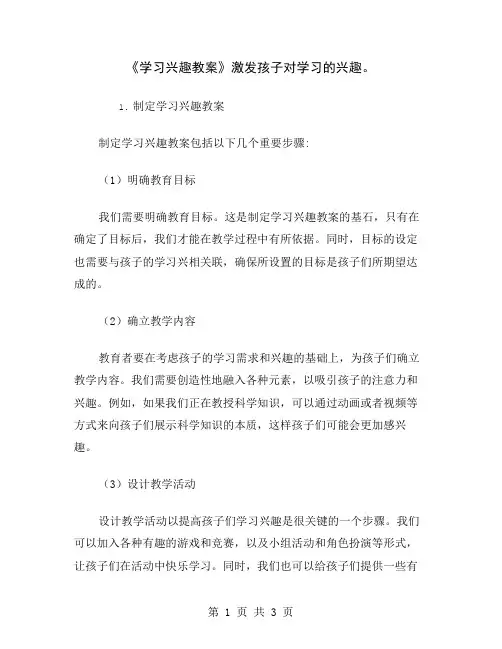 《学习兴趣教案》激发孩子对学习的兴趣。

1. 制定学习兴趣教案

制定学习兴趣教案包括以下几个重要步骤:

（1）明确教育目标

我们需要明确教育目标。这是制定学习兴趣教案的基石，只有在确定了目标后，我们才能在教学过程中有所依据。同时，目标的设定也需要与孩子的学习兴相关联，确保所设置的目标是孩子们所期望达成的。

（2）确立教学内容

教育者要在考虑孩子的学习需求和兴趣的基础上，为孩子们确立教学内容。我们需要创造性地融入各种元素，以吸引孩子的注意力和兴趣。例如，如果我们正在教授科学知识，可以通过动画或者视频等方式来向孩子们展示科学知识的本质，这样孩子们可能会更加感兴趣。

（3）设计教学活动

设计教学活动以提高孩子们学习兴趣是很关键的一个步骤。我们可以加入各种有趣的游戏和竞赛，以及小组活动和角色扮演等形式，让孩子们在活动中快乐学习。同时，我们也可以给孩子们提供一些有

第 1 页 共 3 页